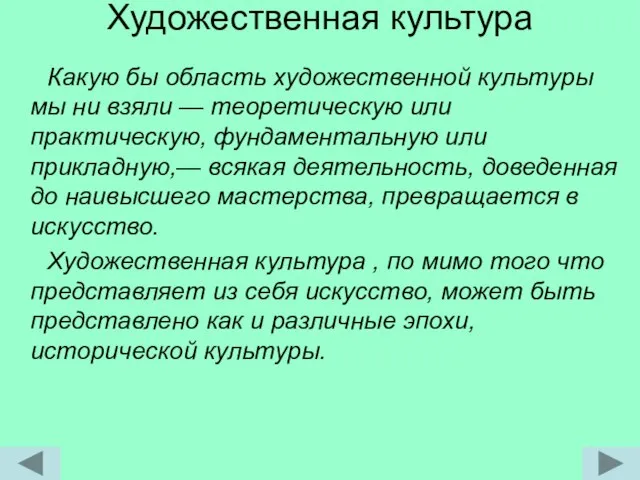 Художественная культура

Какую бы область художественной культуры мы ни взяли — теоретическую или практическую, фундаментальную или прикладную,— всякая деятельность, доведенная до наивысшего мастерства, превращается в искусство.

Художественная культура , по мимо того что представляет из себя искусство, может быть представлено как и различные эпохи, исторической культуры.